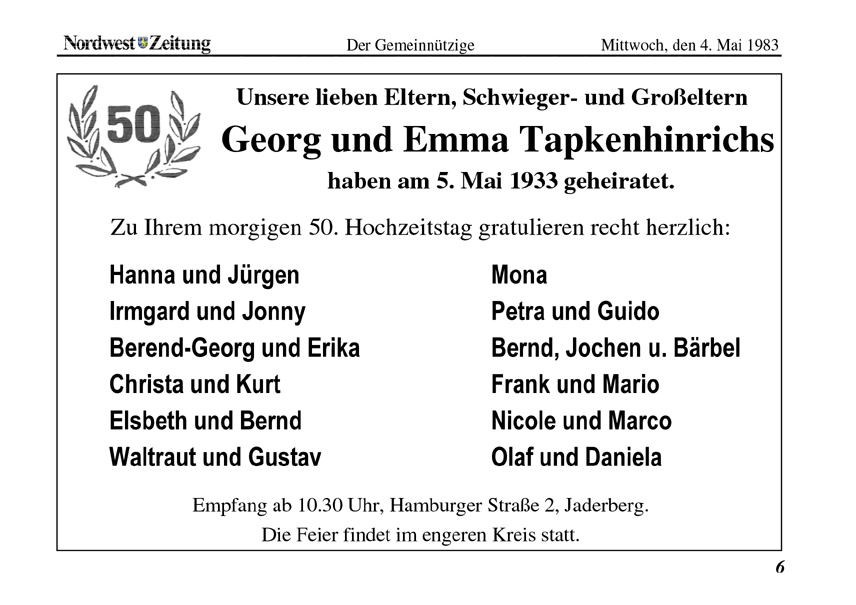 Nordwest Zeitung Der Gemeinnützige Mittwoch, den 4. Mai 1983

50

Unsere lieben Eltern, Schwieger- und Großeltern

Georg und Emma Tapkenhinrichs

haben am 5. Mai 1933 geheiratet.

Zu Ihrem morgigen 50. Hochzeitstag gratulieren recht herzlich:

Hanna und Jürgen
Irmgard und Jonny
Berend-Georg und Erika
Christa und Kurt
Elsbeth und Bernd
Waltraut und Gustav

Mona
Petra und Guido
Bernd, Jochen u. Bärbel
Frank und Mario
Nicole und Marco
Olaf und Daniela

Empfang ab 10.30 Uhr, Hamburger Straße 2, Jaderberg.
Die Feier findet im engeren Kreis statt.

6